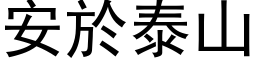 安於泰山